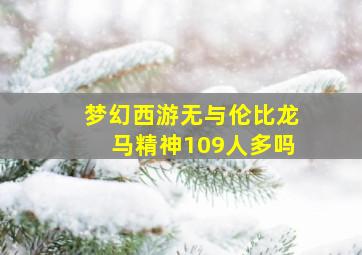 梦幻西游无与伦比龙马精神109人多吗